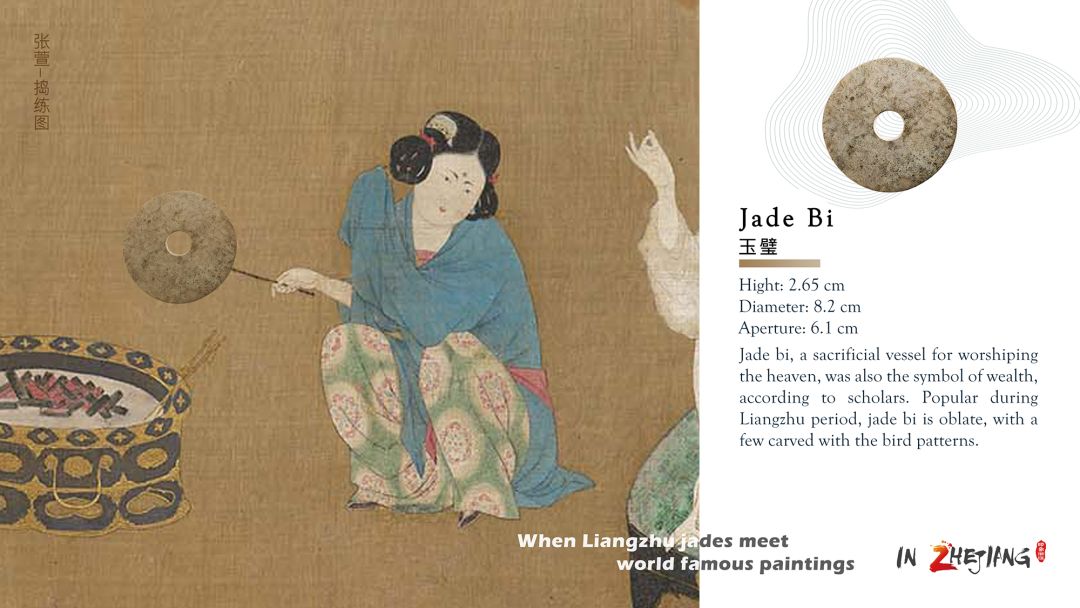 张萱-捣练图

Jade Bi
玉璧

Hight: 2.65 cm
Diameter: 8.2 cm
Aperture: 6.1 cm

Jade bi, a sacrificial vessel for worshiping the heaven, was also the symbol of wealth, according to scholars. Popular during Liangzhu period, jade bi is oblate, with a few carved with the bird patterns.

When Liangzhu jades meet
world famous paintings

IN ZHEJIANG